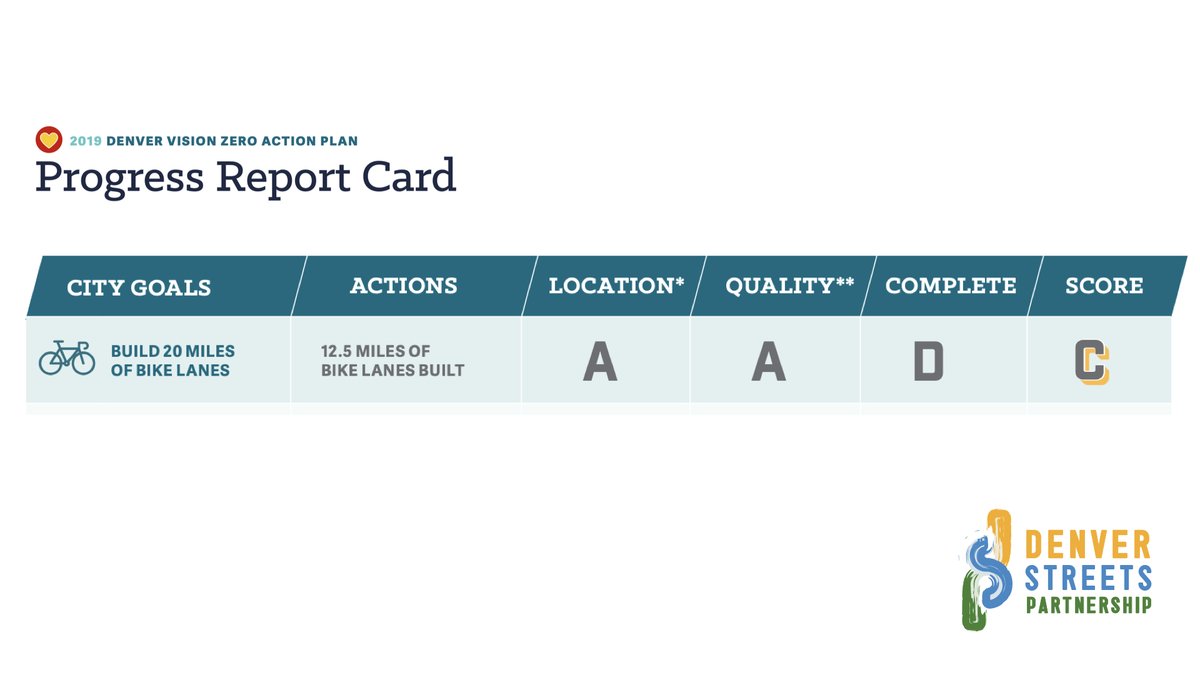 2019 DENVER VISION ZERO ACTION PLAN
Progress Report Card

| CITY GOALS | ACTIONS | LOCATION* | QUALITY** | COMPLETE | SCORE |
|---|---|---|---|---|---|
| BUILD 20 MILES OF BIKE LANES | 12.5 MILES OF BIKE LANES BUILT | A | A | D | C |

DENVER STREETS PARTNERSHIP